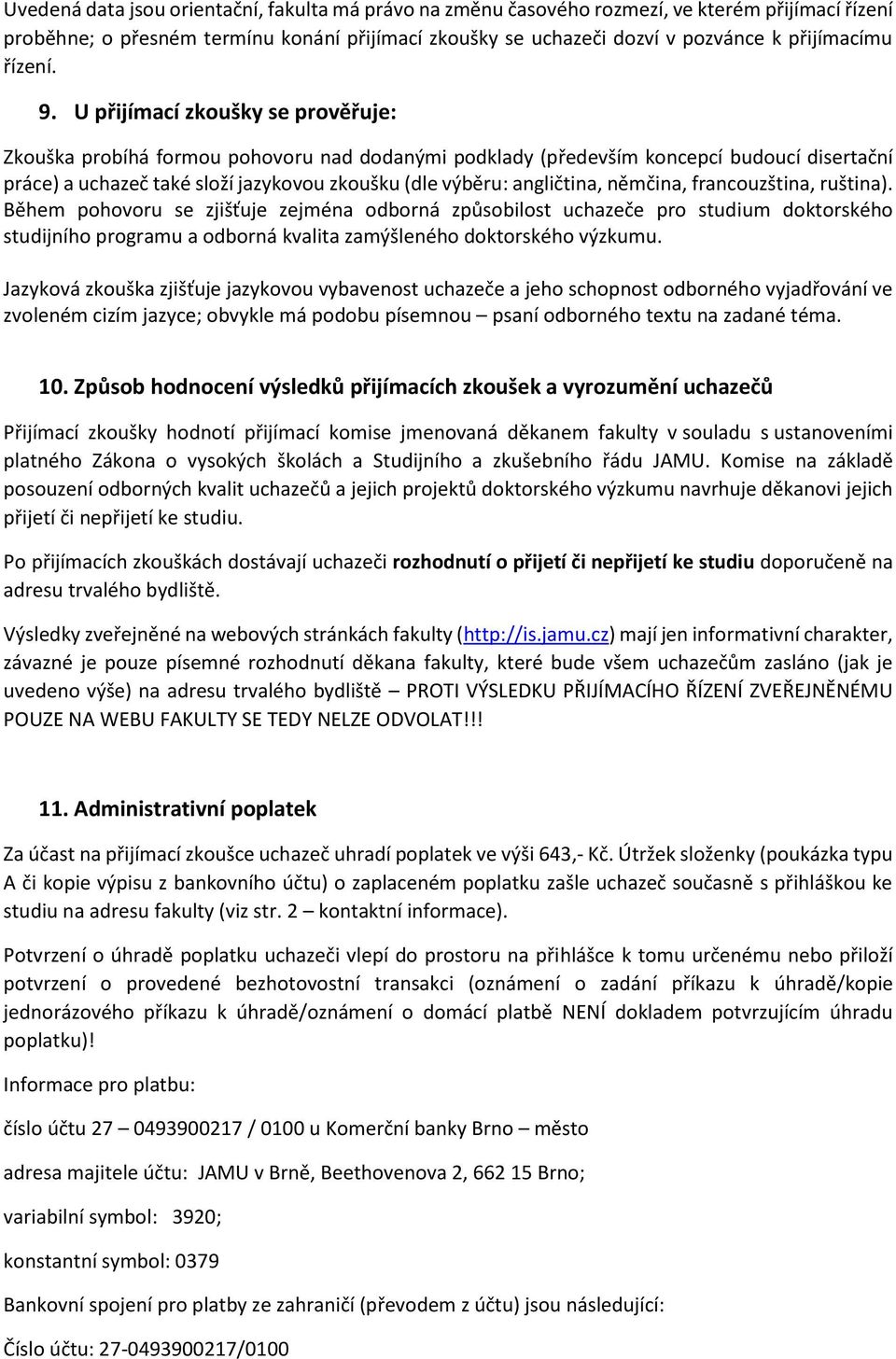 Uvedená data jsou orientační, fakulta má právo na změnu časového rozmezí, ve kterém přijímací řízení proběhne; o přesném termínu konání přijímací zkoušky se uchazeči dozví v pozvánce k přijímacímu řízení.

9. U přijímací zkoušky se prověřuje:

Zkouška probíhá formou pohovoru nad dodanými podklady (především koncepcí budoucí disertační práce) a uchazeč také složí jazykovou zkoušku (dle výběru: angličtina, němčina, francouzština, ruština). Během pohovoru se zjišťuje zejména odborná způsobilost uchazeče pro studium doktorského studijního programu a odborná kvalita zamýšleného doktorského výzkumu.

Jazyková zkouška zjišťuje jazykovou vybavenost uchazeče a jeho schopnost odborného vyjadřování ve zvoleném cizím jazyce; obvykle má podobu písemnou – psaní odborného textu na zadané téma.

10. Způsob hodnocení výsledků přijímacích zkoušek a vyrozumění uchazečů

Přijímací zkoušky hodnotí přijímací komise jmenovaná děkanem fakulty v souladu s ustanoveními platného Zákona o vysokých školách a Studijního a zkušebního řádu JAMU. Komise na základě posouzení odborných kvalit uchazečů a jejich projektů doktorského výzkumu navrhuje děkanovi jejich přijetí či nepřijetí ke studiu.

Po přijímacích zkouškách dostávají uchazeči rozhodnutí o přijetí či nepřijetí ke studiu doporučeně na adresu trvalého bydliště.

Výsledky zveřejněné na webových stránkách fakulty (http://is.jamu.cz) mají jen informativní charakter, závazné je pouze písemné rozhodnutí děkana fakulty, které bude všem uchazečům zasláno (jak je uvedeno výše) na adresu trvalého bydliště – PROTI VÝSLEDKU PŘIJÍMACÍHO ŘÍZENÍ ZVEŘEJNĚNÉMU POUZE NA WEBU FAKULTY SE TEDY NELZE ODVOLAT!!!

11. Administrativní poplatek

Za účast na přijímací zkoušce uchazeč uhradí poplatek ve výši 643,- Kč. Útržek složenky (poukázka typu A či kopie výpisu z bankovního účtu) o zaplaceném poplatku zašle uchazeč současně s přihláškou ke studiu na adresu fakulty (viz str. 2 – kontaktní informace).

Potvrzení o úhradě poplatku uchazeči vlepí do prostoru na přihlášce k tomu určenému nebo přiloží potvrzení o provedené bezhotovostní transakci (oznámení o zadání příkazu k úhradě/kopie jednorázového příkazu k úhradě/oznámení o domácí platbě NENÍ dokladem potvrzujícím úhradu poplatku)!

Informace pro platbu:

číslo účtu 27 – 0493900217 / 0100 u Komerční banky Brno – město

adresa majitele účtu: JAMU v Brně, Beethovenova 2, 662 15 Brno;

variabilní symbol: 3920;

konstantní symbol: 0379

Bankovní spojení pro platby ze zahraničí (převodem z účtu) jsou následující:

Číslo účtu: 27-0493900217/0100